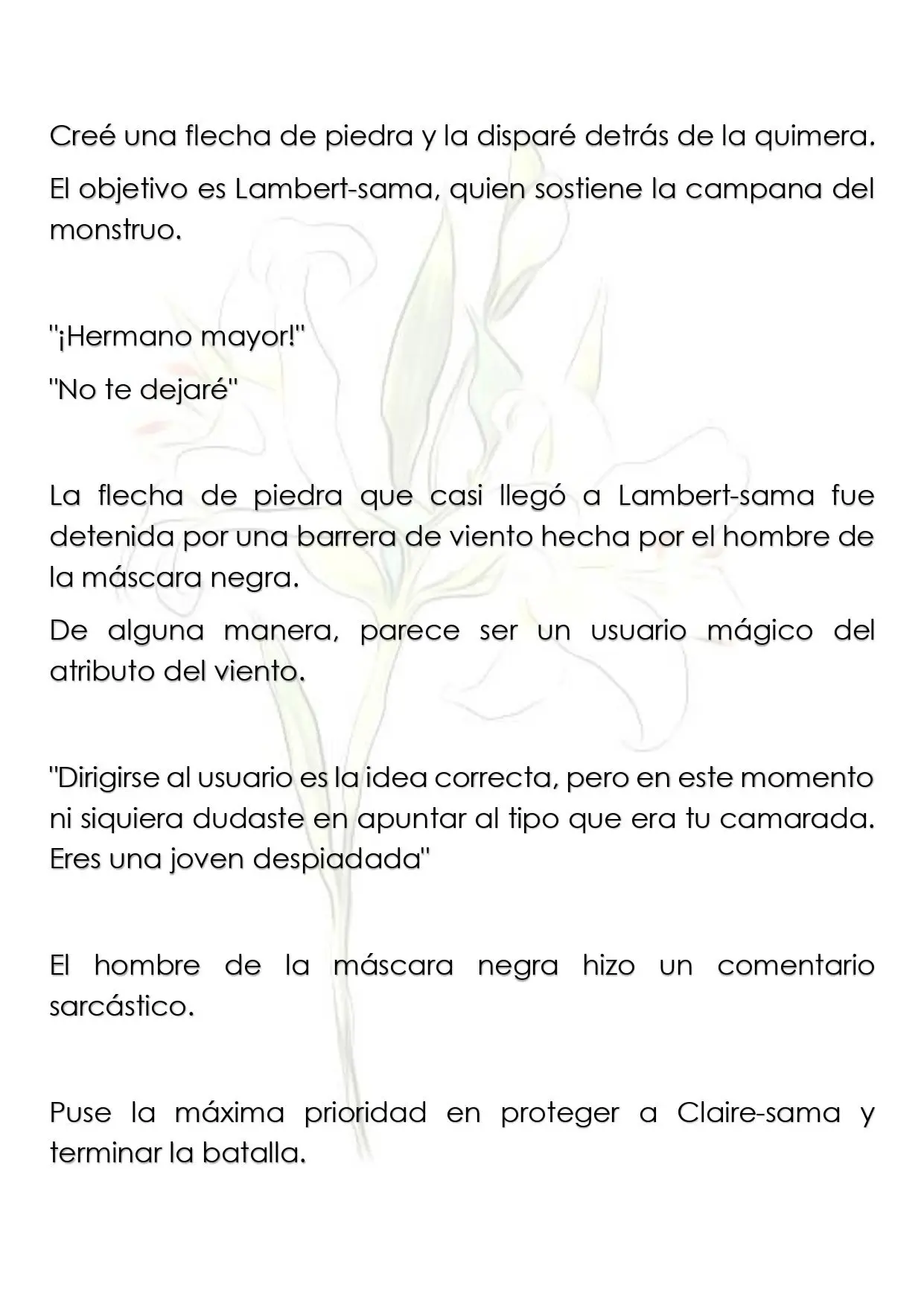 Creé una flecha de piedra y la disparé detrás de la quimera.

El objetivo es Lambert-sama, quien sostiene la campana del monstruo.

"¡Hermano mayor!"

"No te dejaré"

La flecha de piedra que casi llegó a Lambert-sama fue detenida por una barrera de viento hecha por el hombre de la máscara negra.

De alguna manera, parece ser un usuario mágico del atributo del viento.

"Dirigirse al usuario es la idea correcta, pero en este momento ni siquiera dudaste en apuntar al tipo que era tu camarada. Eres una joven despiadada"

El hombre de la máscara negra hizo un comentario sarcástico.

Puse la máxima prioridad en proteger a Claire-sama y terminar la batalla.